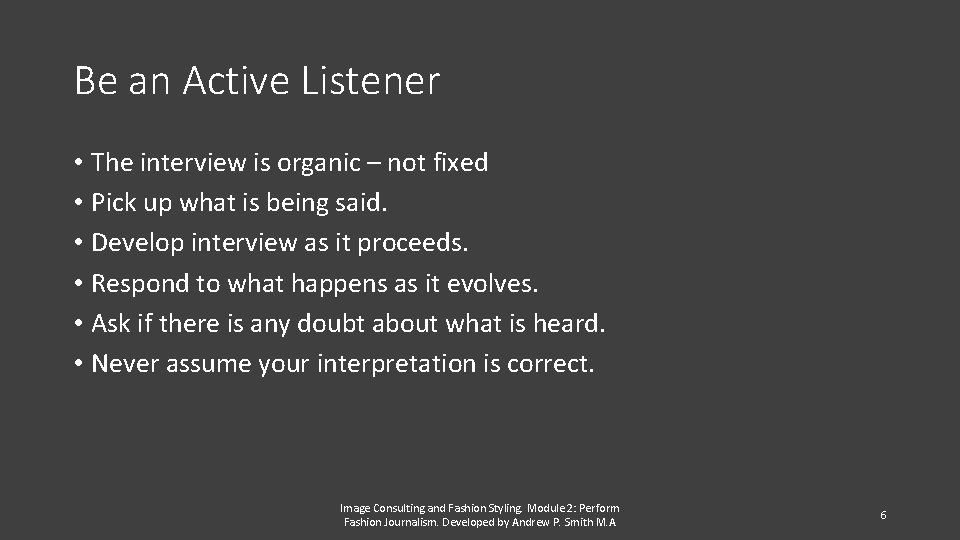 Be an Active Listener

• The interview is organic – not fixed
• Pick up what is being said.
• Develop interview as it proceeds.
• Respond to what happens as it evolves.
• Ask if there is any doubt about what is heard.
• Never assume your interpretation is correct.

Image Consulting and Fashion Styling. Module 2: Perform Fashion Journalism. Developed by Andrew P. Smith M.A

6